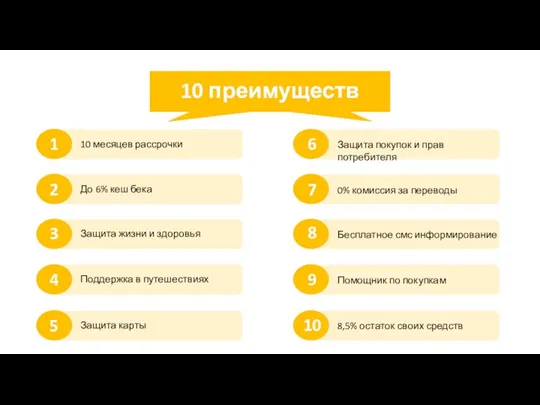 10 преимуществ

1 10 месяцев рассрочки

2 До 6% кеш бека

3 Защита жизни и здоровья

4 Поддержка в путешествиях

5 Защита карты

6 Защита покупок и прав потребителя

7 0% комиссия за переводы

8 Бесплатное смс информирование

9 Помощник по покупкам

10 8,5% остаток своих средств